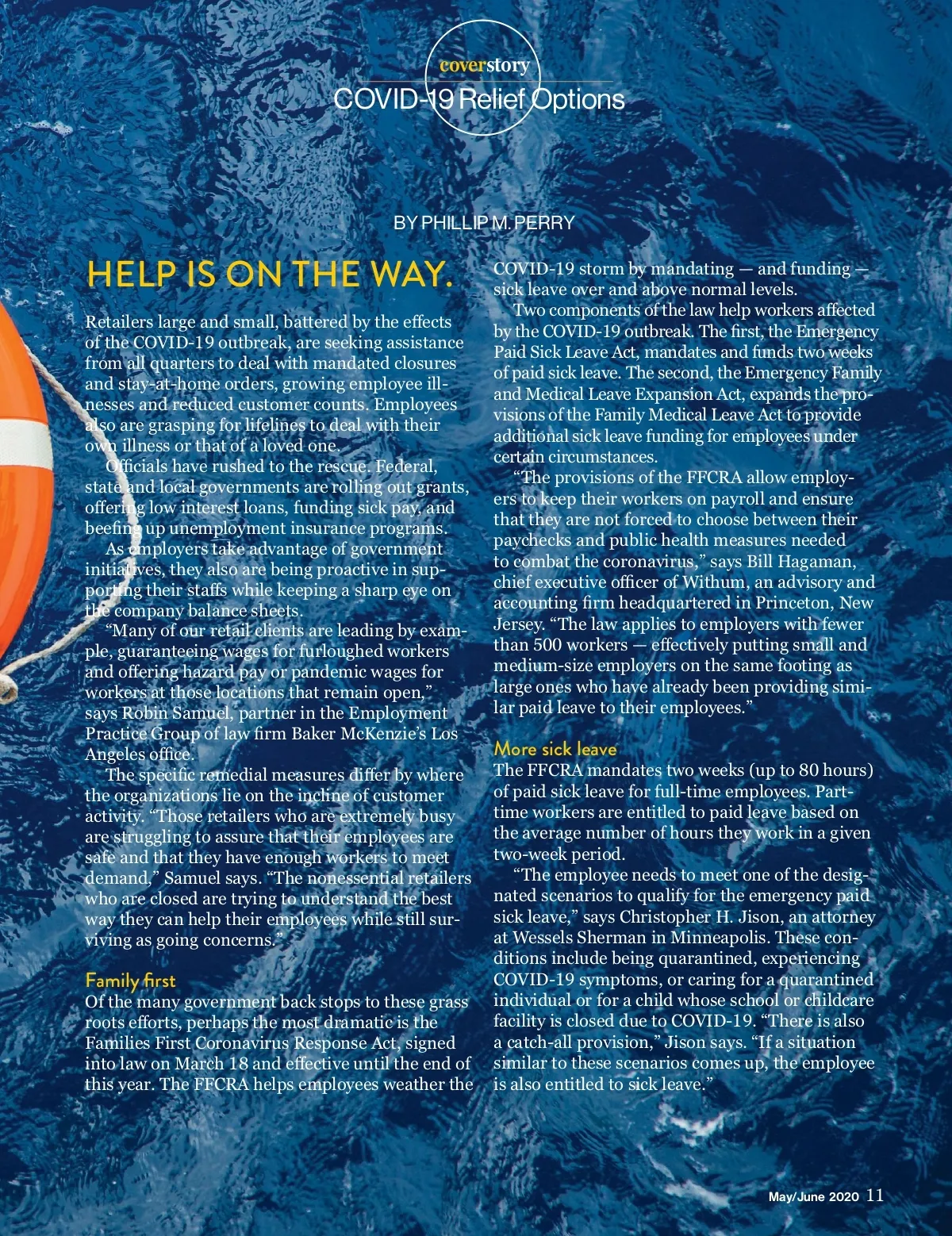 coverstory
COVID-19 Relief Options

BY PHILLIP M. PERRY

HELP IS ON THE WAY.

Retailers large and small, battered by the effects of the COVID-19 outbreak, are seeking assistance from all quarters to deal with mandated closures and stay-at-home orders, growing employee illnesses and reduced customer counts. Employees also are grasping for lifelines to deal with their own illness or that of a loved one.

Officials have rushed to the rescue. Federal, state and local governments are rolling out grants, offering low interest loans, funding sick pay, and beefing up unemployment insurance programs.

As employers take advantage of government initiatives, they also are being proactive in supporting their staffs while keeping a sharp eye on the company balance sheets.

"Many of our retail clients are leading by example, guaranteeing wages for furloughed workers and offering hazard pay or pandemic wages for workers at those locations that remain open," says Robin Samuel, partner in the Employment Practice Group of law firm Baker McKenzie's Los Angeles office.

The specific remedial measures differ by where the organizations lie on the incline of customer activity. "Those retailers who are extremely busy are struggling to assure that their employees are safe and that they have enough workers to meet demand," Samuel says. "The nonessential retailers who are closed are trying to understand the best way they can help their employees while still surviving as going concerns."

Family first
Of the many government back stops to these grass roots efforts, perhaps the most dramatic is the Families First Coronavirus Response Act, signed into law on March 18 and effective until the end of this year. The FFCRA helps employees weather the COVID-19 storm by mandating — and funding — sick leave over and above normal levels.

Two components of the law help workers affected by the COVID-19 outbreak. The first, the Emergency Paid Sick Leave Act, mandates and funds two weeks of paid sick leave. The second, the Emergency Family and Medical Leave Expansion Act, expands the provisions of the Family Medical Leave Act to provide additional sick leave funding for employees under certain circumstances.

"The provisions of the FFCRA allow employers to keep their workers on payroll and ensure that they are not forced to choose between their paychecks and public health measures needed to combat the coronavirus," says Bill Hagaman, chief executive officer of Withum, an advisory and accounting firm headquartered in Princeton, New Jersey. "The law applies to employers with fewer than 500 workers — effectively putting small and medium-size employers on the same footing as large ones who have already been providing similar paid leave to their employees."

More sick leave
The FFCRA mandates two weeks (up to 80 hours) of paid sick leave for full-time employees. Part-time workers are entitled to paid leave based on the average number of hours they work in a given two-week period.

"The employee needs to meet one of the designated scenarios to qualify for the emergency paid sick leave," says Christopher H. Jison, an attorney at Wessels Sherman in Minneapolis. These conditions include being quarantined, experiencing COVID-19 symptoms, or caring for a quarantined individual or for a child whose school or childcare facility is closed due to COVID-19. "There is also a catch-all provision," Jison says. "If a situation similar to these scenarios comes up, the employee is also entitled to sick leave."

May/June 2020 11